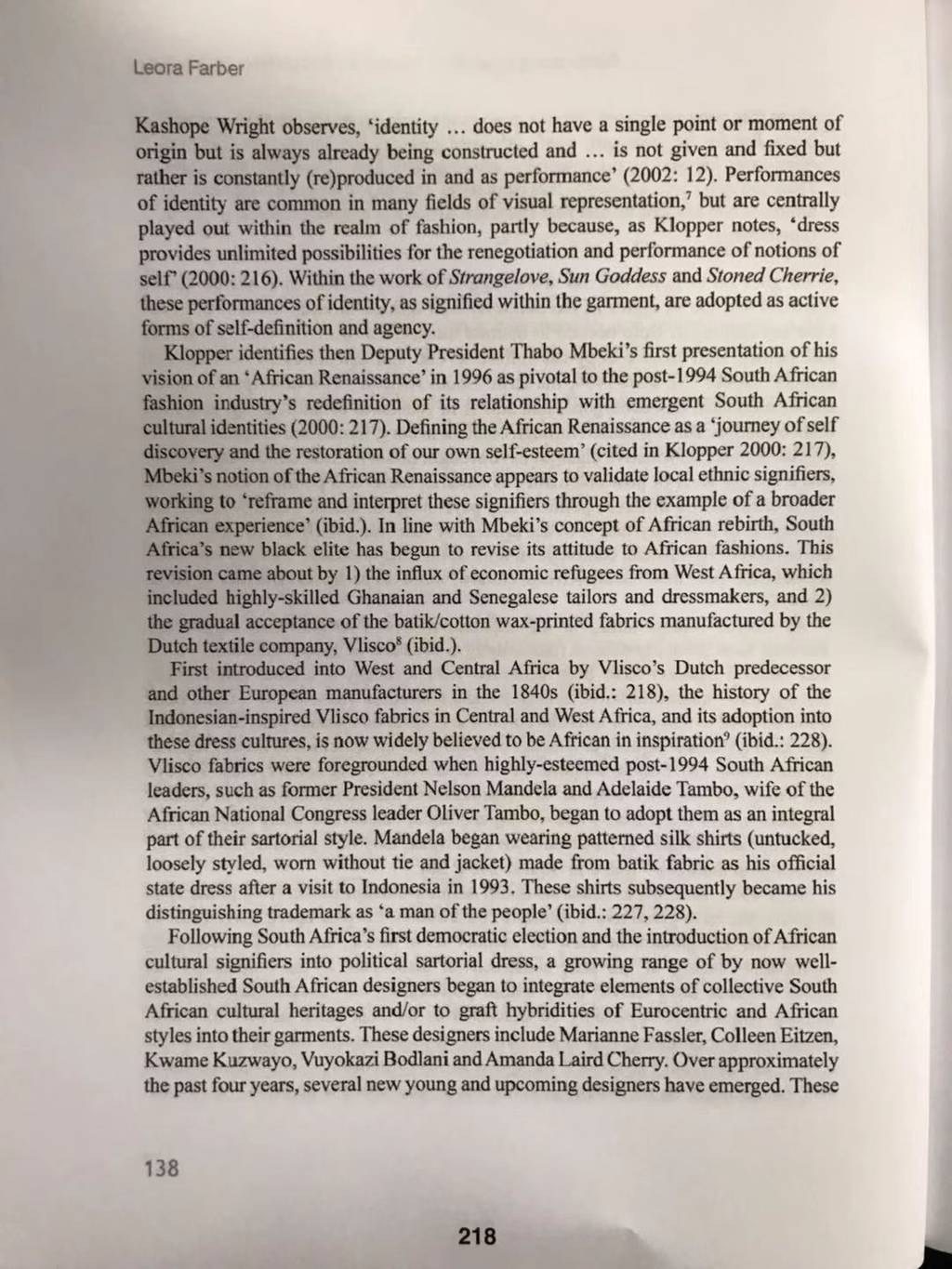 Leora Farber

Kashope Wright observes, 'identity ... does not have a single point or moment of origin but is always already being constructed and ... is not given and fixed but rather is constantly (re)produced in and as performance' (2002: 12). Performances of identity are common in many fields of visual representation,$^7$ but are centrally played out within the realm of fashion, partly because, as Klopper notes, 'dress provides unlimited possibilities for the renegotiation and performance of notions of self' (2000: 216). Within the work of Strangelove, Sun Goddess and Stoned Cherrie, these performances of identity, as signified within the garment, are adopted as active forms of self-definition and agency.

Klopper identifies then Deputy President Thabo Mbeki's first presentation of his vision of an 'African Renaissance' in 1996 as pivotal to the post-1994 South African fashion industry's redefinition of its relationship with emergent South African cultural identities (2000: 217). Defining the African Renaissance as a 'journey of self discovery and the restoration of our own self-esteem' (cited in Klopper 2000: 217), Mbeki's notion of the African Renaissance appears to validate local ethnic signifiers, working to 'reframe and interpret these signifiers through the example of a broader African experience' (ibid.). In line with Mbeki's concept of African rebirth, South Africa's new black elite has begun to revise its attitude to African fashions. This revision came about by 1) the influx of economic refugees from West Africa, which included highly-skilled Ghanaian and Senegalese tailors and dressmakers, and 2) the gradual acceptance of the batik/cotton wax-printed fabrics manufactured by the Dutch textile company, Vlisco$^8$ (ibid.).

First introduced into West and Central Africa by Vlisco's Dutch predecessor and other European manufacturers in the 1840s (ibid.: 218), the history of the Indonesian-inspired Vlisco fabrics in Central and West Africa, and its adoption into these dress cultures, is now widely believed to be African in inspiration$^9$ (ibid.: 228). Vlisco fabrics were foregrounded when highly-esteemed post-1994 South African leaders, such as former President Nelson Mandela and Adelaide Tambo, wife of the African National Congress leader Oliver Tambo, began to adopt them as an integral part of their sartorial style. Mandela began wearing patterned silk shirts (untucked, loosely styled, worn without tie and jacket) made from batik fabric as his official state dress after a visit to Indonesia in 1993. These shirts subsequently became his distinguishing trademark as 'a man of the people' (ibid.: 227, 228).

Following South Africa's first democratic election and the introduction of African cultural signifiers into political sartorial dress, a growing range of by now well-established South African designers began to integrate elements of collective South African cultural heritages and/or to graft hybridities of Eurocentric and African styles into their garments. These designers include Marianne Fassler, Colleen Eitzen, Kwame Kuzwayo, Vuyokazi Bodlani and Amanda Laird Cherry. Over approximately the past four years, several new young and upcoming designers have emerged. These

138

218